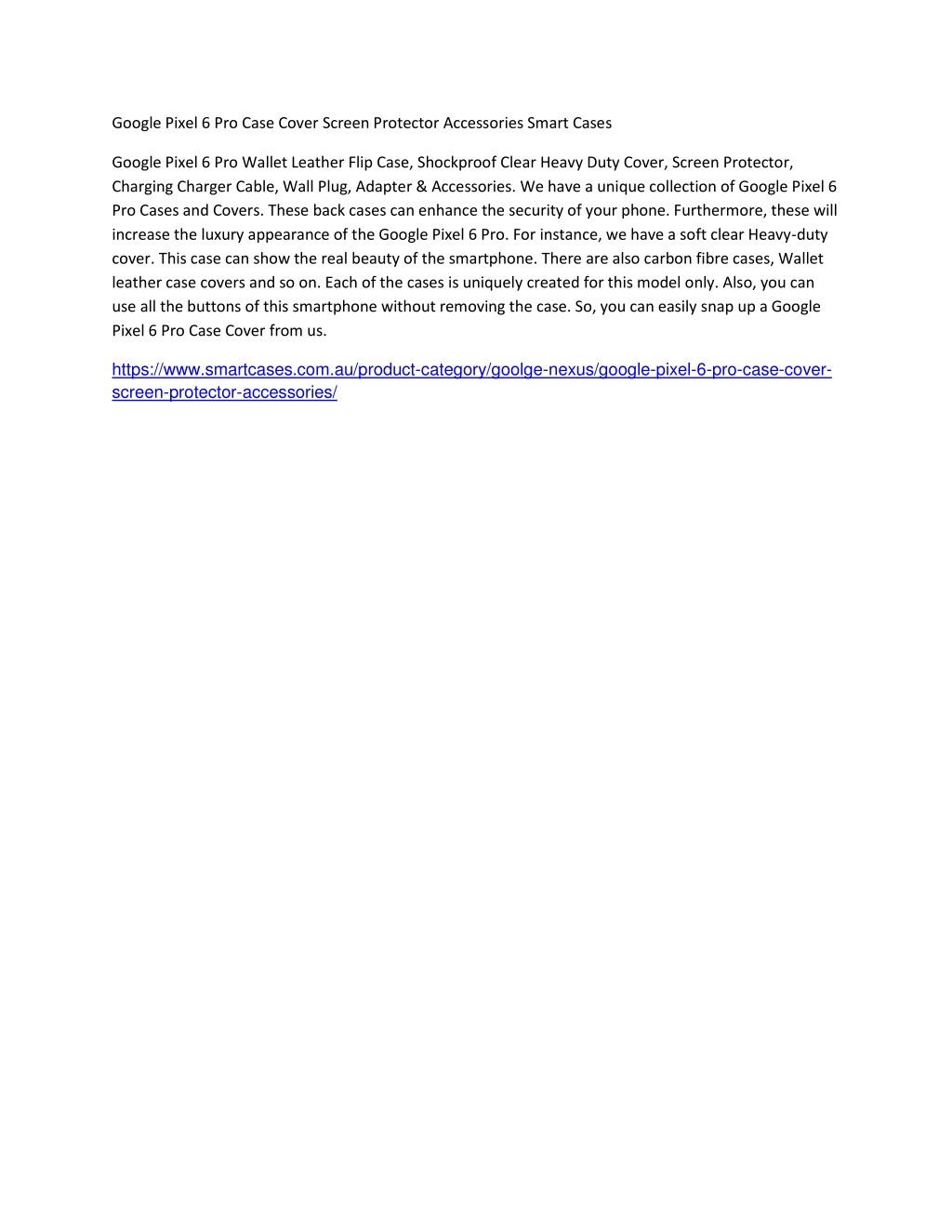 Google Pixel 6 Pro Case Cover Screen Protector Accessories Smart Cases

Google Pixel 6 Pro Wallet Leather Flip Case, Shockproof Clear Heavy Duty Cover, Screen Protector, Charging Charger Cable, Wall Plug, Adapter & Accessories. We have a unique collection of Google Pixel 6 Pro Cases and Covers. These back cases can enhance the security of your phone. Furthermore, these will increase the luxury appearance of the Google Pixel 6 Pro. For instance, we have a soft clear Heavy-duty cover. This case can show the real beauty of the smartphone. There are also carbon fibre cases, Wallet leather case covers and so on. Each of the cases is uniquely created for this model only. Also, you can use all the buttons of this smartphone without removing the case. So, you can easily snap up a Google Pixel 6 Pro Case Cover from us.

https://www.smartcases.com.au/product-category/goolge-nexus/google-pixel-6-pro-case-cover-screen-protector-accessories/